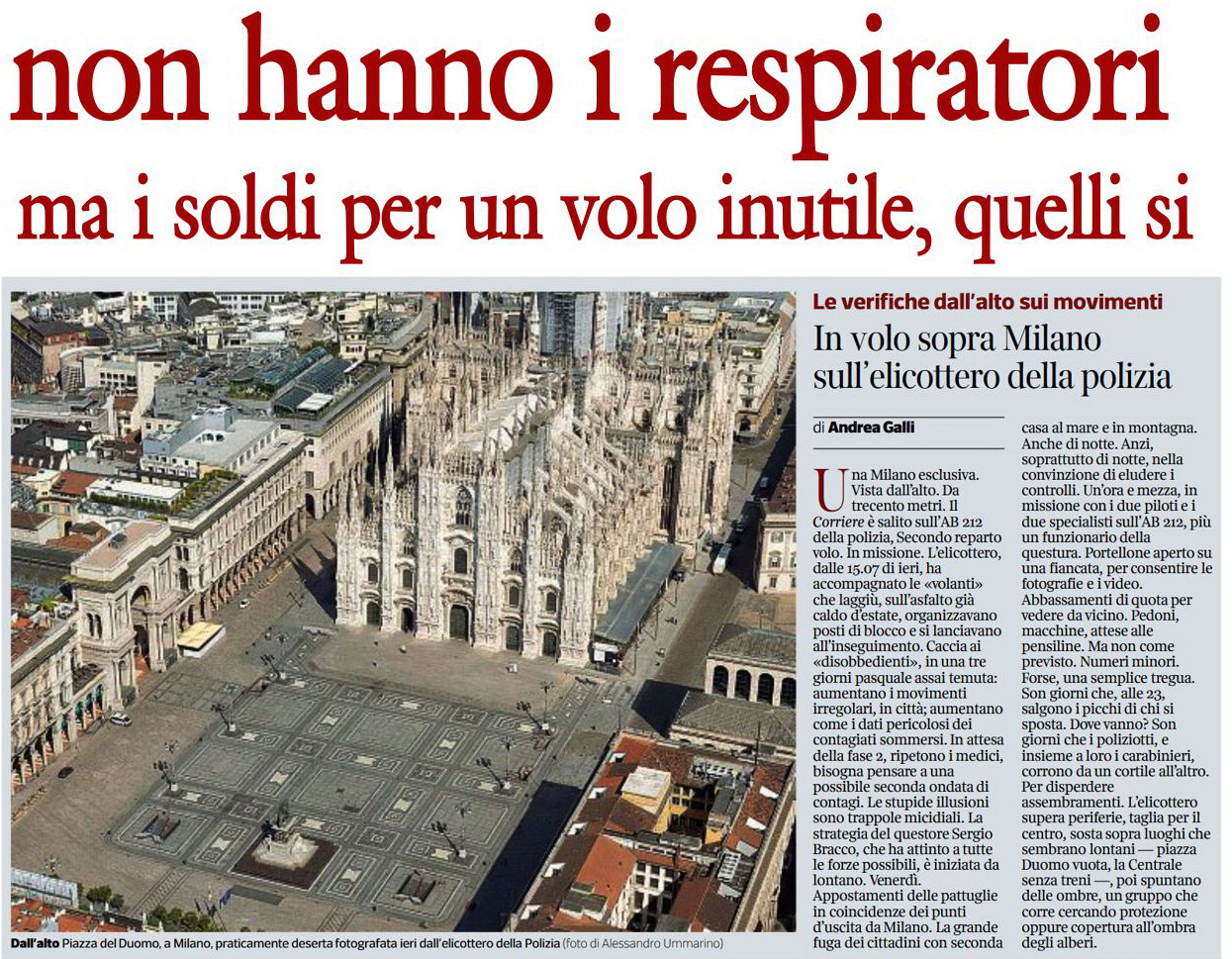 non hanno i respiratori

ma i soldi per un volo inutile, quelli si

Dall'alto Piazza del Duomo, a Milano, praticamente deserta fotografata ieri dall'elicottero della Polizia (foto di Alessandro Ummarino)

Le verifiche dall'alto sui movimenti

In volo sopra Milano sull'elicottero della polizia

di Andrea Galli

Una Milano esclusiva. Vista dall'alto. Da trecento metri. Il Corriere è salito sull'AB 212 della polizia, Secondo reparto volo. In missione. L'elicottero, dalle 15.07 di ieri, ha accompagnato le «volanti» che laggiù, sull'asfalto già caldo d'estate, organizzavano posti di blocco e si lanciavano all'inseguimento. Caccia ai «disobbedienti», in una tre giorni pasquale assai temuta: aumentano i movimenti irregolari, in città; aumentano come i dati pericolosi dei contagiati sommersi. In attesa della fase 2, ripetono i medici, bisogna pensare a una possibile seconda ondata di contagi. Le stupide illusioni sono trappole micidiali. La strategia del questore Sergio Bracco, che ha attinto a tutte le forze possibili, è iniziata da lontano. Venerdì. Appostamenti delle pattuglie in coincidenze dei punti d'uscita da Milano. La grande fuga dei cittadini con seconda casa al mare e in montagna. Anche di notte. Anzi, soprattutto di notte, nella convinzione di eludere i controlli. Un'ora e mezza, in missione con i due piloti e i due specialisti sull'AB 212, più un funzionario della questura. Portellone aperto su una fiancata, per consentire le fotografie e i video. Abbassamenti di quota per vedere da vicino. Pedoni, macchine, attese alle pensiline. Ma non come previsto. Numeri minori. Forse, una semplice tregua. Son giorni che, alle 23, salgono i picchi di chi si sposta. Dove vanno? Son giorni che i poliziotti, e insieme a loro i carabinieri, corrono da un cortile all'altro. Per disperdere assembramenti. L'elicottero supera periferie, taglia per il centro, sosta sopra luoghi che sembrano lontani — piazza Duomo vuota, la Centrale senza treni —, poi spuntano delle ombre, un gruppo che corre cercando protezione oppure copertura all'ombra degli alberi.